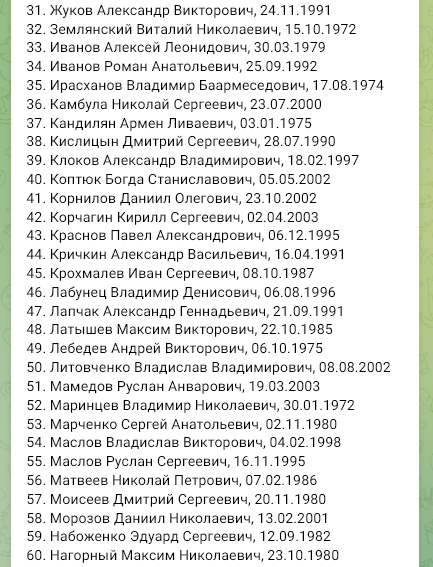 31. Жуков Александр Викторович, 24.11.1991
32. Землянский Виталий Николаевич, 15.10.1972
33. Иванов Алексей Леонидович, 30.03.1979
34. Иванов Роман Анатольевич, 25.09.1992
35. Ирасханов Владимир Баармеседович, 17.08.1974
36. Камбула Николай Сергеевич, 23.07.2000
37. Кандилян Армен Ливаевич, 03.01.1975
38. Кислицын Дмитрий Сергеевич, 28.07.1990
39. Клоков Александр Владимирович, 18.02.1997
40. Коптюк Богда Станиславович, 05.05.2002
41. Корнилов Даниил Олегович, 23.10.2002
42. Корчагин Кирилл Сергеевич, 02.04.2003
43. Краснов Павел Александрович, 06.12.1995
44. Кричкин Александр Васильевич, 16.04.1991
45. Крохмалев Иван Сергеевич, 08.10.1987
46. Лабунец Владимир Денисович, 06.08.1996
47. Лапчак Александр Геннадьевич, 21.09.1991
48. Латышев Максим Викторович, 22.10.1985
49. Лебедев Андрей Викторович, 06.10.1975
50. Литовченко Владислав Владимирович, 08.08.2002
51. Мамедов Руслан Анварович, 19.03.2003
52. Маринцев Владимир Николаевич, 30.01.1972
53. Марченко Сергей Анатольевич, 02.11.1980
54. Маслов Владислав Викторович, 04.02.1998
55. Маслов Руслан Сергеевич, 16.11.1995
56. Матвеев Николай Петрович, 07.02.1986
57. Моисеев Дмитрий Сергеевич, 20.11.1980
58. Морозов Даниил Николаевич, 13.02.2001
59. Набоженко Эдуард Сергеевич, 12.09.1982
60. Нагорный Максим Николаевич, 23.10.1980